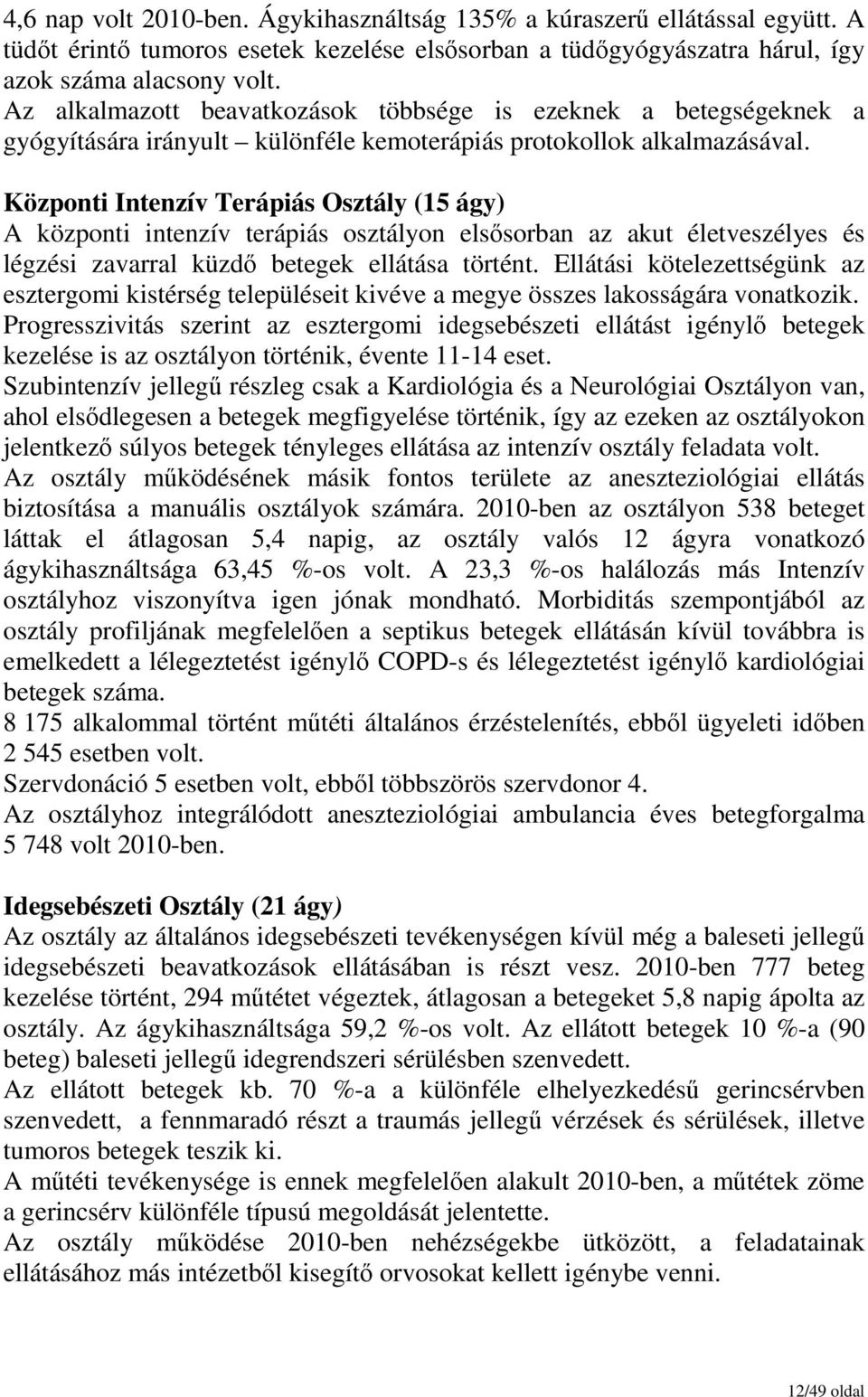 4,6 nap volt 2010-ben. Ágykihasználtság 135% a kúraszerű ellátással együtt. A tüdőt érintő tumoros esetek kezelése elsősorban a tüdőgyógyászatra hárul, így azok száma alacsony volt.
Az alkalmazott beavatkozások többsége is ezeknek a betegségeknek a gyógyítására irányult – különféle kemoterápiás protokollok alkalmazásával.

Központi Intenzív Terápiás Osztály (15 ágy)
A központi intenzív terápiás osztályon elsősorban az akut életveszélyes és légzési zavarral küzdő betegek ellátása történt. Ellátási kötelezettségünk az esztergomi kistérség településeit kivéve a megye összes lakosságára vonatkozik.
Progresszivitás szerint az esztergomi idegsebészeti ellátást igénylő betegek kezelése is az osztályon történik, évente 11-14 eset.
Szubintenzív jellegű részleg csak a Kardiológia és a Neurológiai Osztályon van, ahol elsődlegesen a betegek megfigyelése történik, így az ezeken az osztályokon jelentkező súlyos betegek tényleges ellátása az intenzív osztály feladata volt.
Az osztály működésének másik fontos területe az aneszteziológiai ellátás biztosítása a manuális osztályok számára. 2010-ben az osztályon 538 beteget láttak el átlagosan 5,4 napig, az osztály valós 12 ágyra vonatkozó ágykihasználtsága 63,45 %-os volt. A 23,3 %-os halálozás más Intenzív osztályhoz viszonyítva igen jónak mondható. Morbiditás szempontjából az osztály profiljának megfelelően a septikus betegek ellátásán kívül továbbra is emelkedett a lélegeztetést igénylő COPD-s és lélegeztetést igénylő kardiológiai betegek száma.
8 175 alkalommal történt műtéti általános érzéstelenítés, ebből ügyeleti időben 2 545 esetben volt.
Szervdonáció 5 esetben volt, ebből többszörös szervdonor 4.
Az osztályhoz integrálódott aneszteziológiai ambulancia éves betegforgalma 5 748 volt 2010-ben.

Idegsebészeti Osztály (21 ágy)
Az osztály az általános idegsebészeti tevékenységen kívül még a baleseti jellegű idegsebészeti beavatkozások ellátásában is részt vesz. 2010-ben 777 beteg kezelése történt, 294 műtétet végeztek, átlagosan a betegeket 5,8 napig ápolta az osztály. Az ágykihasználtsága 59,2 %-os volt. Az ellátott betegek 10 %-a (90 beteg) baleseti jellegű idegrendszeri sérülésben szenvedett.
Az ellátott betegek kb. 70 %-a a különféle elhelyezkedésű gerincsérvben szenvedett, a fennmaradó részt a traumás jellegű vérzések és sérülések, illetve tumoros betegek teszik ki.
A műtéti tevékenysége is ennek megfelelően alakult 2010-ben, a műtétek zöme a gerincsérv különféle típusú megoldását jelentette.
Az osztály működése 2010-ben nehézségekbe ütközött, a feladatainak ellátásához más intézetből kisegítő orvosokat kellett igénybe venni.

12/49 oldal